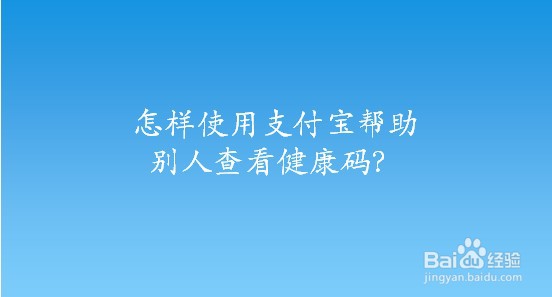 怎样使用支付宝帮助别人查看健康码?

Baidu经验
jingyan.baidu.com